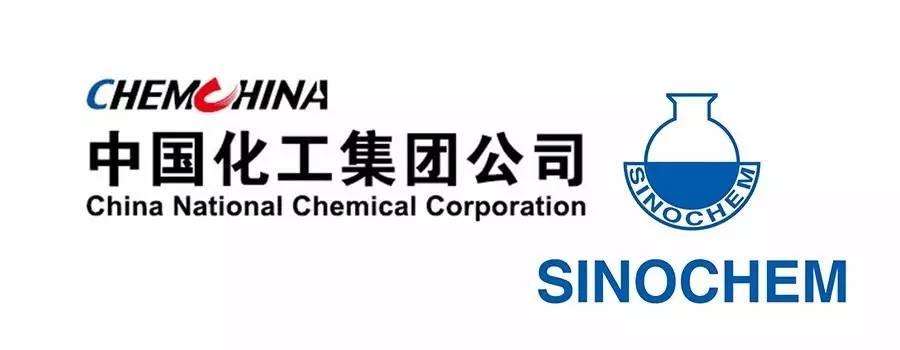 CHEMCHINA
中国化工集团公司
China National Chemical Corporation

SINOCHEM

SINOCHEM